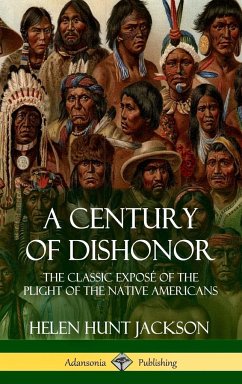 A CENTURY OF DISHONOR

THE CLASSIC EXPOSÉ OF THE PLIGHT OF THE NATIVE AMERICANS

HELEN HUNT JACKSON

Adansonia Publishing